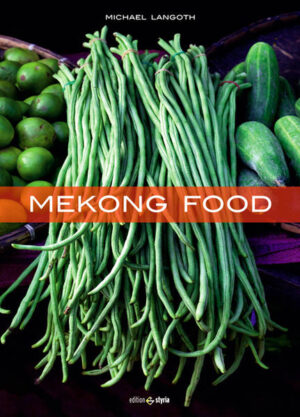 MICHAEL LANGOTH

MEKONG FOOD

edition styria